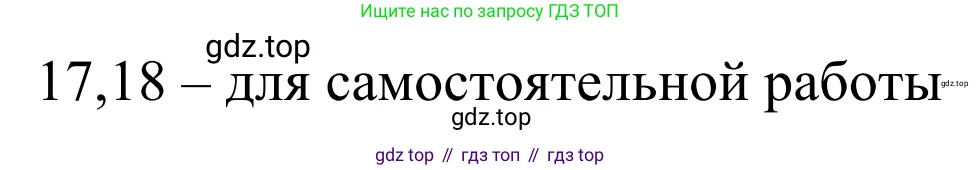 Ищите нас по запросу ГДЗ ТОП

gdz.top

17,18 – для самостоятельной работы

gdz.top

gdz.top

gdz top // гдз топ // гдз top